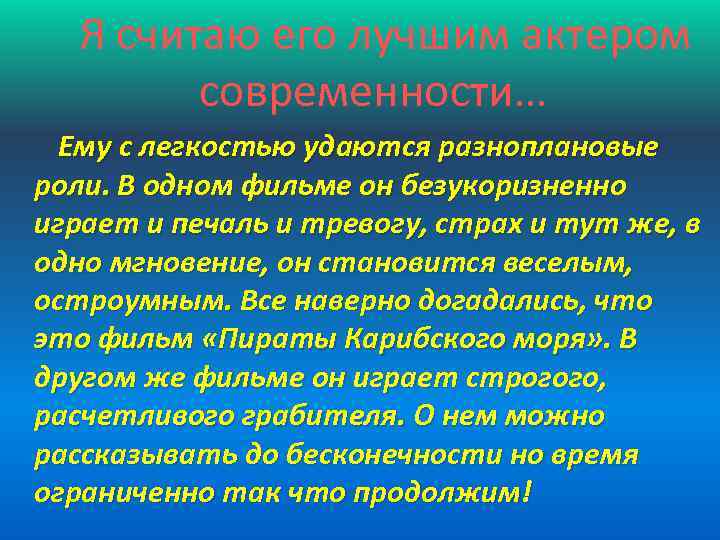 Я считаю его лучшим актером современности…

Ему с легкостью удаются разноплановые роли. В одном фильме он безукоризненно играет и печаль и тревогу, страх и тут же, в одно мгновение, он становится веселым, остроумным. Все наверно догадались, что это фильм «Пираты Карибского моря». В другом же фильме он играет строгого, расчетливого грабителя. О нем можно рассказывать до бесконечности но время ограниченно так что продолжим!